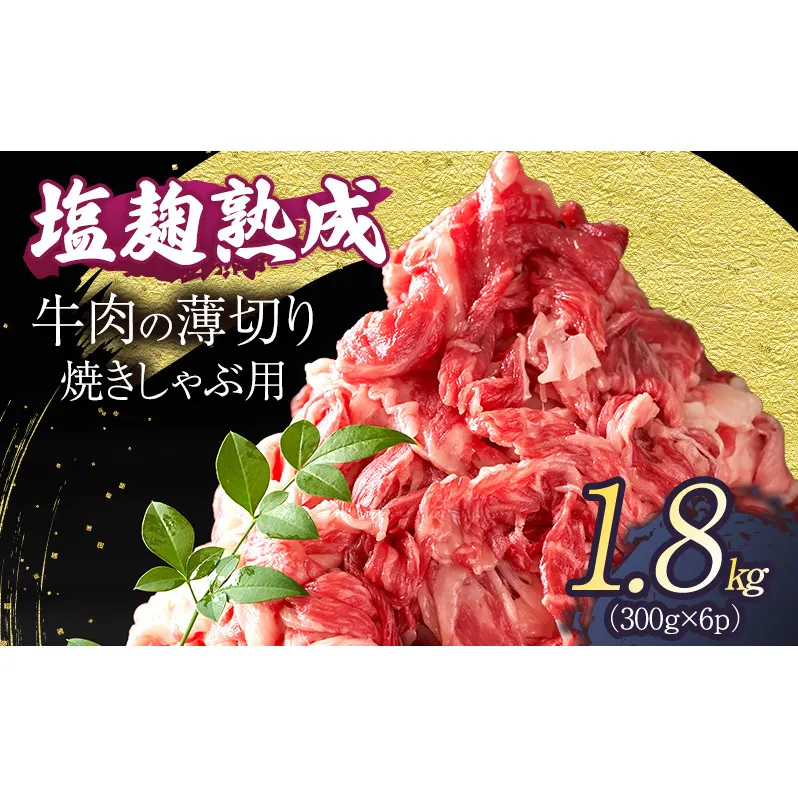 塩麹熟成

牛肉の薄切り
焼きしゃぶ用

1.8kg
(300g×6p)